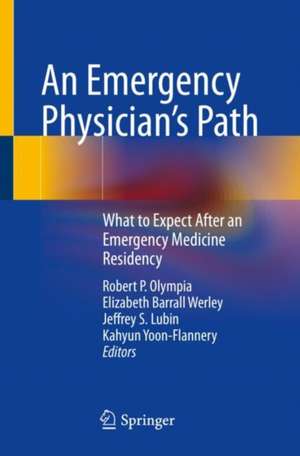 An Emergency Physician's Path

What to Expect After an Emergency Medicine Residency

Robert P. Olympia
Elizabeth Barrall Werley
Jeffrey S. Lubin
Kahyun Yoon-Flannery
Editors

Springer